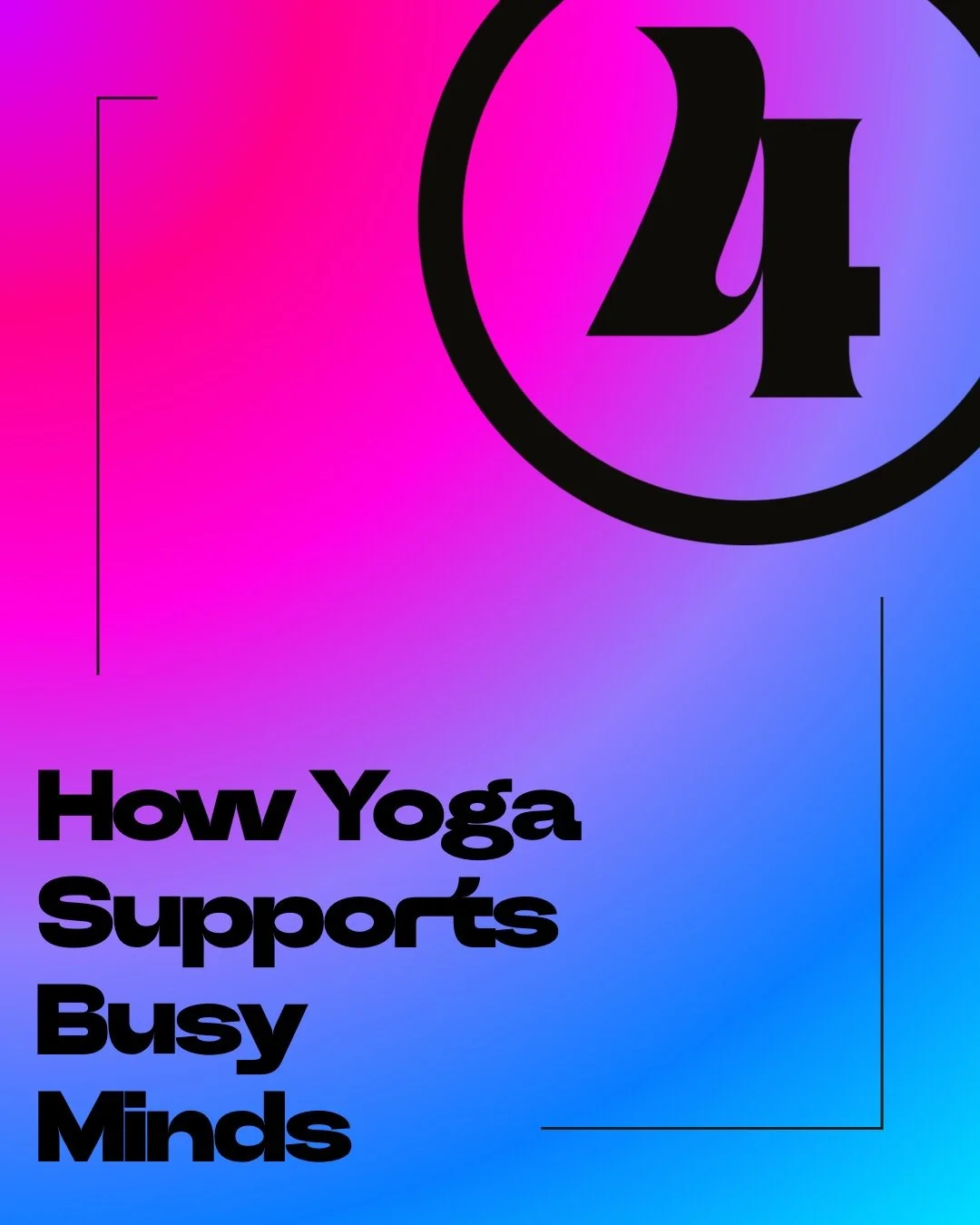 4

How Yoga Supports Busy Minds